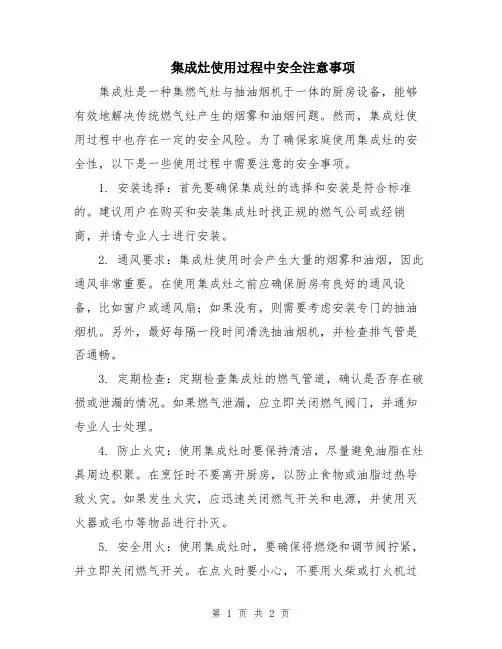 集成灶使用过程中安全注意事项

集成灶是一种集燃气灶与抽油烟机于一体的厨房设备，能够有效地解决传统燃气灶产生的烟雾和油烟问题。然而，集成灶使用过程中也存在一定的安全风险。为了确保家庭使用集成灶的安全性，以下是一些使用过程中需要注意的安全事项。

1. 安装选择：首先要确保集成灶的选择和安装是符合标准的。建议用户在购买和安装集成灶时找正规的燃气公司或经销商，并请专业人士进行安装。

2. 通风要求：集成灶使用时会产生大量的烟雾和油烟，因此通风非常重要。在使用集成灶之前应确保厨房有良好的通风设备，比如窗户或通风扇；如果没有，则需要考虑安装专门的抽油烟机。另外，最好每隔一段时间清洗抽油烟机，并检查排气管是否通畅。

3. 定期检查：定期检查集成灶的燃气管道，确认是否存在破损或泄漏的情况。如果燃气泄漏，应立即关闭燃气阀门，并通知专业人士处理。

4. 防止火灾：使用集成灶时要保持清洁，尽量避免油脂在灶具周边积聚。在烹饪时不要离开厨房，以防止食物或油脂过热导致火灾。如果发生火灾，应迅速关闭燃气开关和电源，并使用灭火器或毛巾等物品进行扑灭。

5. 安全用火：使用集成灶时，要确保将燃烧和调节阀拧紧，并立即关闭燃气开关。在点火时要小心，不要用火柴或打火机过

第 1 页 共 2 页